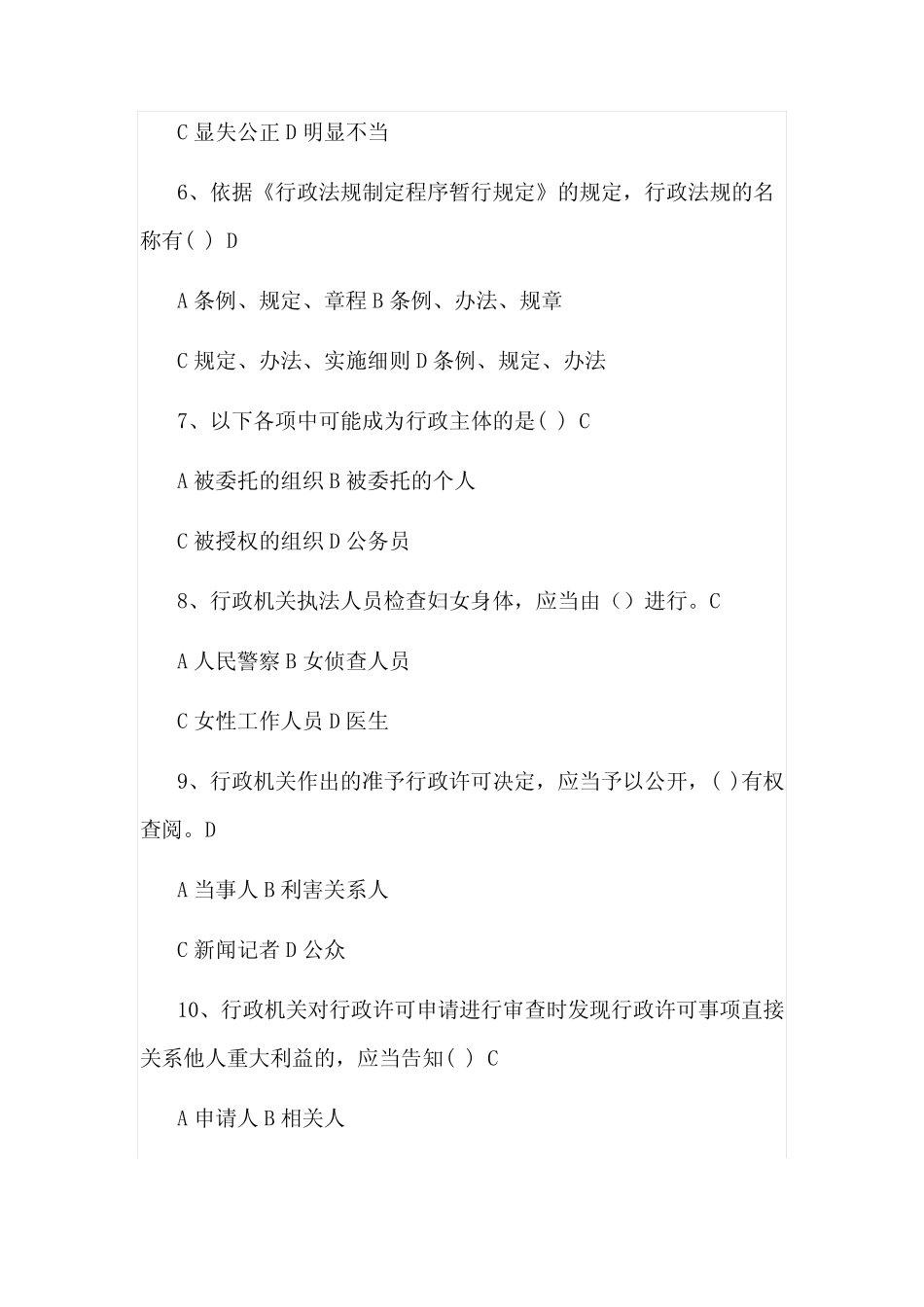 C 显失公正 D 明显不当

6、依据《行政法规制定程序暂行规定》的规定，行政法规的名称有( ) D

A 条例、规定、章程 B 条例、办法、规章

C 规定、办法、实施细则 D 条例、规定、办法

7、以下各项中可能成为行政主体的是( ) C

A 被委托的组织 B 被委托的个人

C 被授权的组织 D 公务员

8、行政机关执法人员检查妇女身体，应当由（）进行。C

A 人民警察 B 女侦查人员

C 女性工作人员 D 医生

9、行政机关作出的准予行政许可决定，应当予以公开，( )有权查阅。D

A 当事人 B 利害关系人

C 新闻记者 D 公众

10、行政机关对行政许可申请进行审查时发现行政许可事项直接关系他人重大利益的，应当告知( ) C

A 申请人 B 相关人